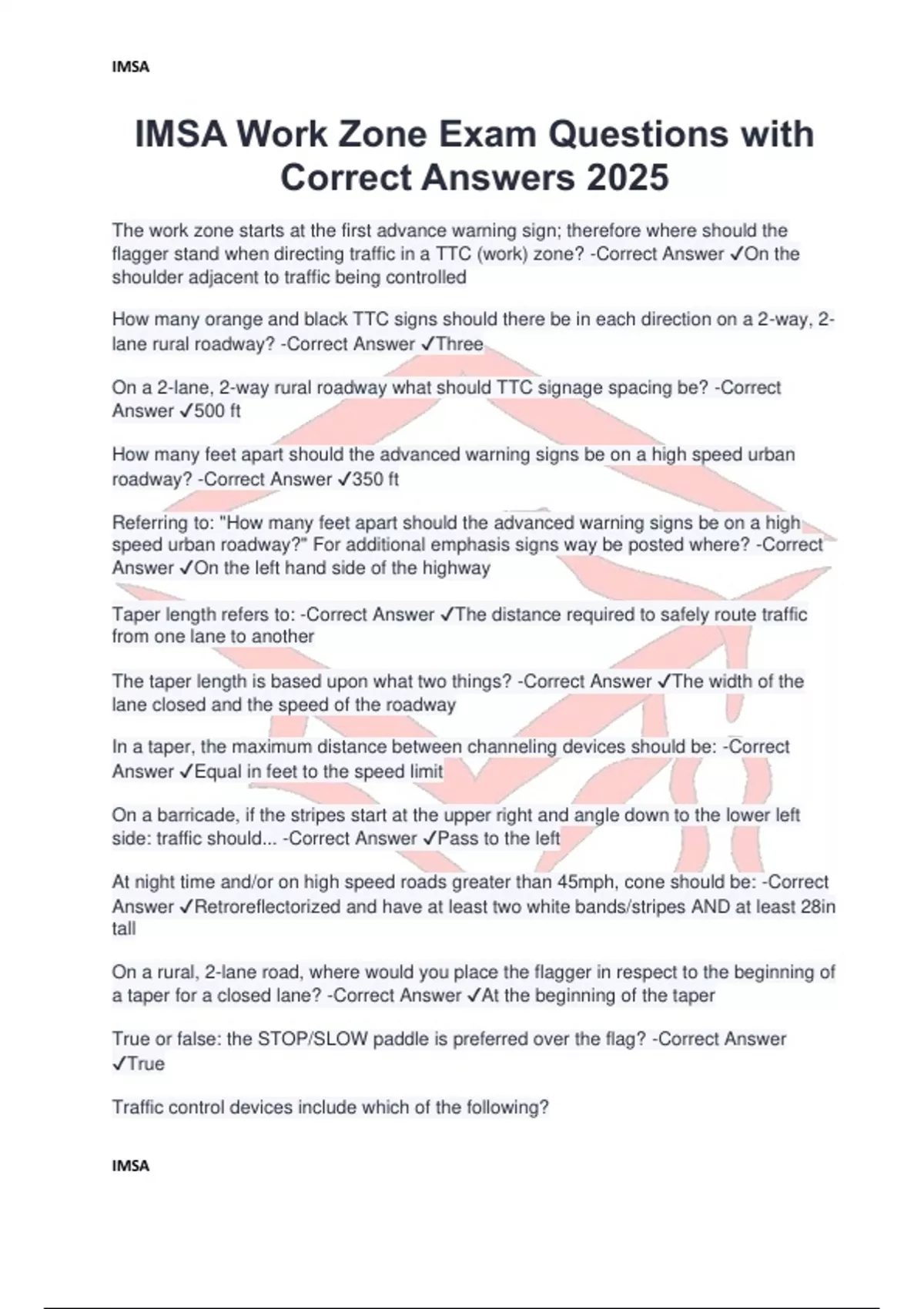 IMSA

IMSA Work Zone Exam Questions with Correct Answers 2025

The work zone starts at the first advance warning sign; therefore where should the flagger stand when directing traffic in a TTC (work) zone? -Correct Answer ✓On the shoulder adjacent to traffic being controlled

How many orange and black TTC signs should there be in each direction on a 2-way, 2-lane rural roadway? -Correct Answer ✓Three

On a 2-lane, 2-way rural roadway what should TTC signage spacing be? -Correct Answer ✓500 ft

How many feet apart should the advanced warning signs be on a high speed urban roadway? -Correct Answer ✓350 ft

Referring to: "How many feet apart should the advanced warning signs be on a high speed urban roadway?" For additional emphasis signs way be posted where? -Correct Answer ✓On the left hand side of the highway

Taper length refers to: -Correct Answer ✓The distance required to safely route traffic from one lane to another

The taper length is based upon what two things? -Correct Answer ✓The width of the lane closed and the speed of the roadway

In a taper, the maximum distance between channeling devices should be: -Correct Answer ✓Equal in feet to the speed limit

On a barricade, if the stripes start at the upper right and angle down to the lower left side: traffic should... -Correct Answer ✓Pass to the left

At night time and/or on high speed roads greater than 45mph, cone should be: -Correct Answer ✓Retroreflectorized and have at least two white bands/stripes AND at least 28in tall

On a rural, 2-lane road, where would you place the flagger in respect to the beginning of a taper for a closed lane? -Correct Answer ✓At the beginning of the taper

True or false: the STOP/SLOW paddle is preferred over the flag? -Correct Answer ✓True

Traffic control devices include which of the following?

IMSA